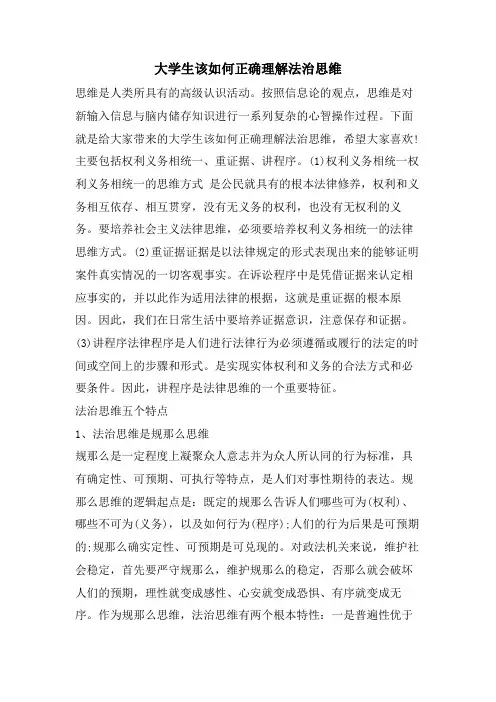 大学生该如何正确理解法治思维

思维是人类所具有的高级认识活动。按照信息论的观点，思维是对新输入信息与脑内储存知识进行一系列复杂的心智操作过程。下面就是给大家带来的大学生该如何正确理解法治思维，希望大家喜欢!

主要包括权利义务相统一、重证据、讲程序。(1)权利义务相统一权利义务相统一的思维方式 是公民就具有的根本法律修养，权利和义务相互依存、相互贯穿，没有无义务的权利，也没有无权利的义务。要培养社会主义法律思维，必须要培养权利义务相统一的法律思维方式。(2)重证据证据是以法律规定的形式表现出来的能够证明案件真实情况的一切客观事实。在诉讼程序中是凭借证据来认定相应事实的，并以此作为适用法律的根据，这就是重证据的根本原因。因此，我们在日常生活中要培养证据意识，注意保存和证据。(3)讲程序法律程序是人们进行法律行为必须遵循或履行的法定的时间或空间上的步骤和形式。是实现实体权利和义务的合法方式和必要条件。因此，讲程序是法律思维的一个重要特征。

法治思维五个特点

1、法治思维是规那么思维

规那么是一定程度上凝聚众人意志并为众人所认同的行为标准，具有确定性、可预期、可执行等特点，是人们对事性期待的表达。规那么思维的逻辑起点是：既定的规那么告诉人们哪些可为(权利)、哪些不可为(义务)，以及如何行为(程序);人们的行为后果是可预期的;规那么确实定性、可预期是可兑现的。对政法机关来说，维护社会稳定，首先要严守规那么，维护规那么的稳定，否那么就会破坏人们的预期，理性就变成感性、心安就变成恐惧、有序就变成无序。作为规那么思维，法治思维有两个根本特性：一是普遍性优于